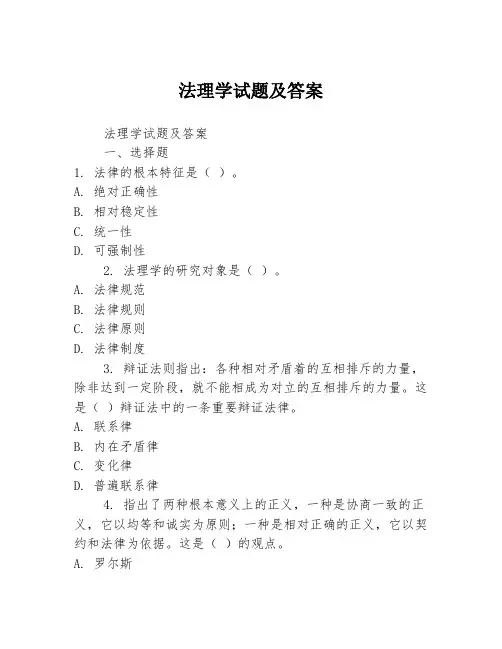 法理学试题及答案

法理学试题及答案

一、选择题

1. 法律的根本特征是（ ）。

A. 绝对正确性

B. 相对稳定性

C. 统一性

D. 可强制性

2. 法理学的研究对象是（ ）。

A. 法律规范

B. 法律规则

C. 法律原则

D. 法律制度

3. 辩证法则指出：各种相对矛盾着的互相排斥的力量，除非达到一定阶段，就不能相成为对立的互相排斥的力量。这是（ ）辩证法中的一条重要辩证法律。

A. 联系律

B. 内在矛盾律

C. 变化律

D. 普遍联系律

4. 指出了两种根本意义上的正义，一种是协商一致的正义，它以均等和诚实为原则；一种是相对正确的正义，它以契约和法律为依据。这是（ ）的观点。

A. 罗尔斯